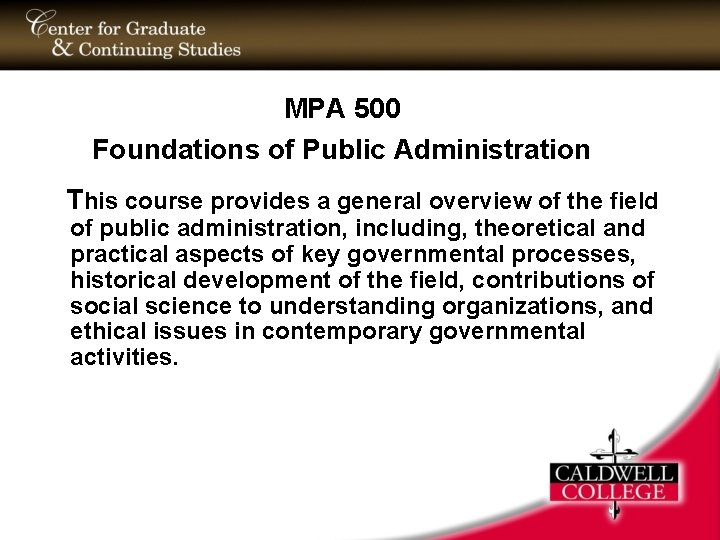 Center for Graduate & Continuing Studies

MPA 500

Foundations of Public Administration

This course provides a general overview of the field of public administration, including, theoretical and practical aspects of key governmental processes, historical development of the field, contributions of social science to understanding organizations, and ethical issues in contemporary governmental activities.

CALDWELL COLLEGE